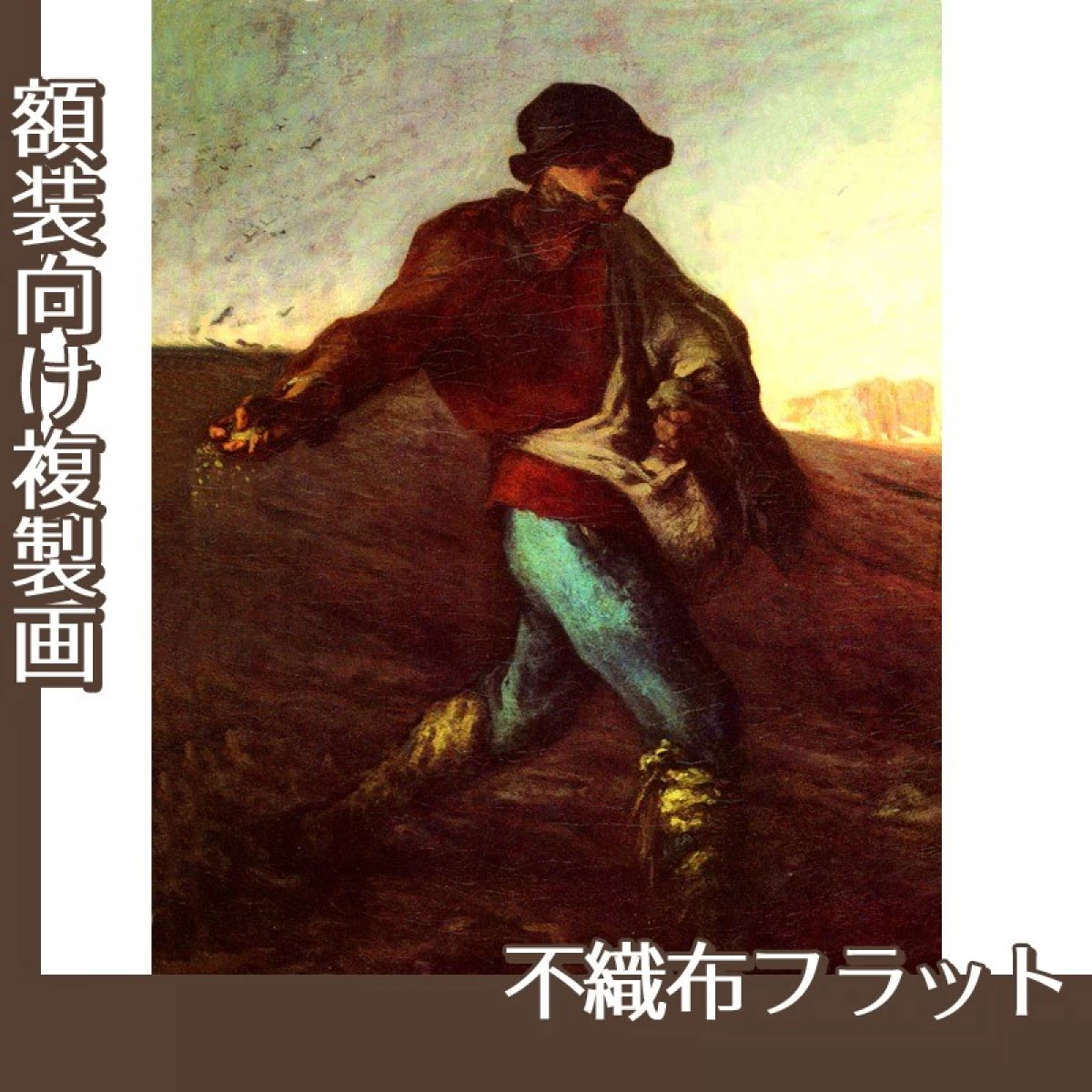 額装向け複製画

不織布フラット